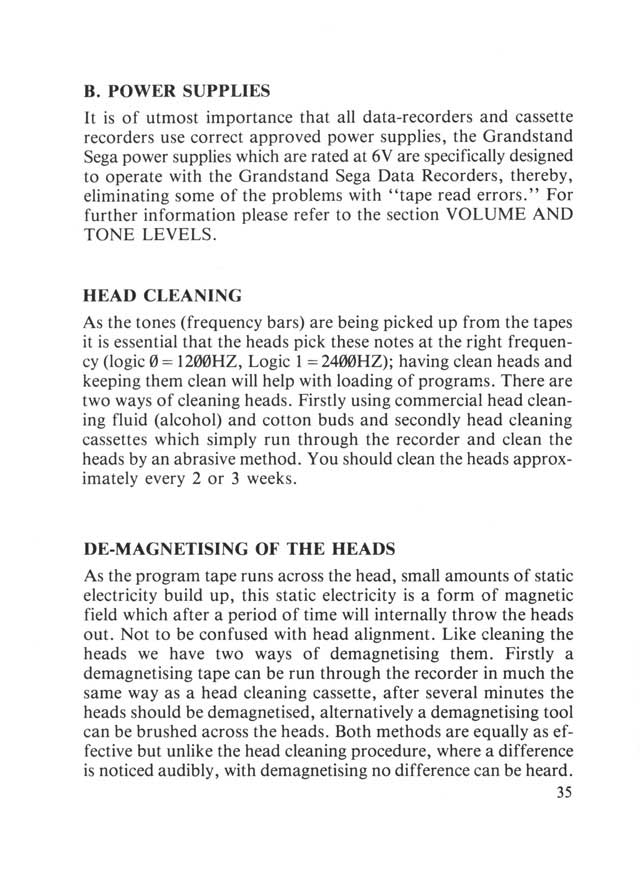 B. POWER SUPPLIES

It is of utmost importance that all data-recorders and cassette recorders use correct approved power supplies, the Grandstand Sega power supplies which are rated at 6V are specifically designed to operate with the Grandstand Sega Data Recorders, thereby, eliminating some of the problems with "tape read errors." For further information please refer to the section VOLUME AND TONE LEVELS.

HEAD CLEANING

As the tones (frequency bars) are being picked up from the tapes it is essential that the heads pick these notes at the right frequency (logic Ø = 12ØØHZ, Logic 1 = 24ØØHZ); having clean heads and keeping them clean will help with loading of programs. There are two ways of cleaning heads. Firstly using commercial head cleaning fluid (alcohol) and cotton buds and secondly head cleaning cassettes which simply run through the recorder and clean the heads by an abrasive method. You should clean the heads approximately every 2 or 3 weeks.

DE-MAGNETISING OF THE HEADS

As the program tape runs across the head, small amounts of static electricity build up, this static electricity is a form of magnetic field which after a period of time will internally throw the heads out. Not to be confused with head alignment. Like cleaning the heads we have two ways of demagnetising them. Firstly a demagnetising tape can be run through the recorder in much the same way as a head cleaning cassette, after several minutes the heads should be demagnetised, alternatively a demagnetising tool can be brushed across the heads. Both methods are equally as effective but unlike the head cleaning procedure, where a difference is noticed audibly, with demagnetising no difference can be heard.

35